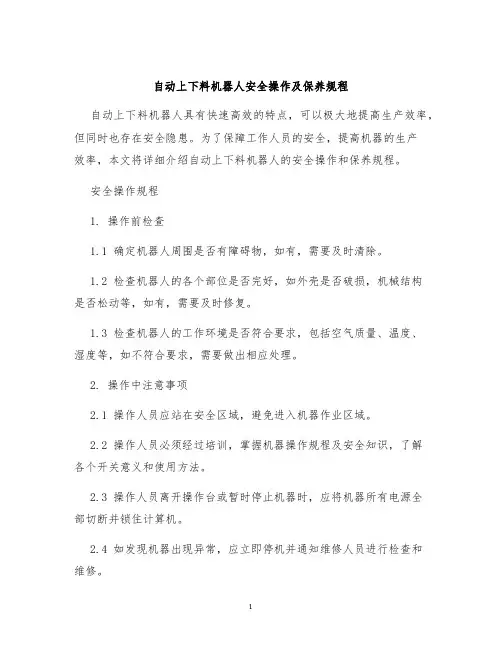 自动上下料机器人安全操作及保养规程

自动上下料机器人具有快速高效的特点，可以极大地提高生产效率，但同时也存在安全隐患。为了保障工作人员的安全，提高机器的生产效率，本文将详细介绍自动上下料机器人的安全操作和保养规程。

安全操作规程

1. 操作前检查

1.1 确定机器人周围是否有障碍物，如有，需要及时清除。

1.2 检查机器人的各个部位是否完好，如外壳是否破损，机械结构是否松动等，如有，需要及时修复。

1.3 检查机器人的工作环境是否符合要求，包括空气质量、温度、湿度等，如不符合要求，需要做出相应处理。

2. 操作中注意事项

2.1 操作人员应站在安全区域，避免进入机器作业区域。

2.2 操作人员必须经过培训，掌握机器操作规程及安全知识，了解各个开关意义和使用方法。

2.3 操作人员离开操作台或暂时停止机器时，应将机器所有电源全部切断并锁住计算机。

2.4 如发现机器出现异常，应立即停机并通知维修人员进行检查和维修。

1